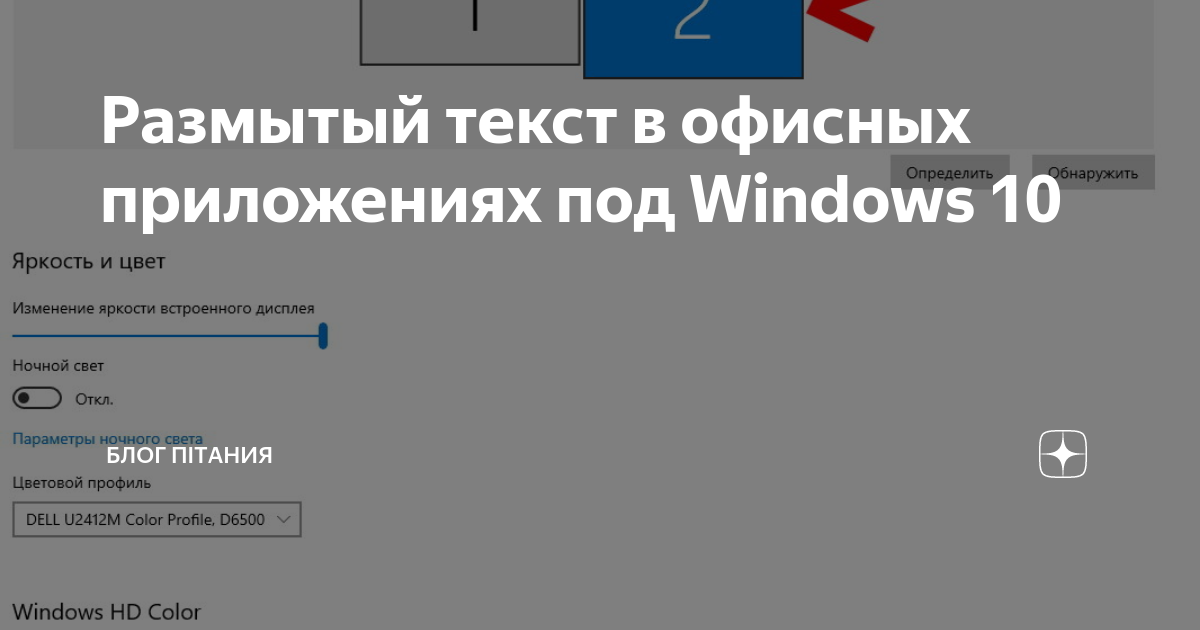 1

2

Размытый текст в офисных приложениях под Windows 10

Определить

Обнаружить

Яркость и цвет

Изменение яркости встроенного дисплея

Ночной свет

Откл.

Параметры ночного света

БЛОГ ПІТАНИЯ

Цветовой профиль

DELL U2412M Color Profile, D6500

Windows HD Color